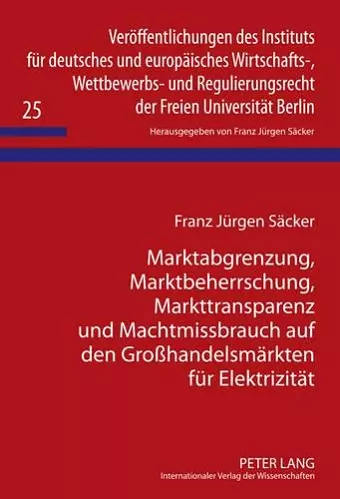 Veröffentlichungen des Instituts für deutsches und europäisches Wirtschafts-, Wettbewerbs- und Regulierungsrecht der Freien Universität Berlin

25

Herausgegeben von Franz Jürgen Säcker

Franz Jürgen Säcker

Marktabgrenzung, Marktbeherrschung, Markttransparenz und Machtmissbrauch auf den Großhandelsmärkten für Elektrizität

PETER LANG
Internationaler Verlag der Wissenschaften